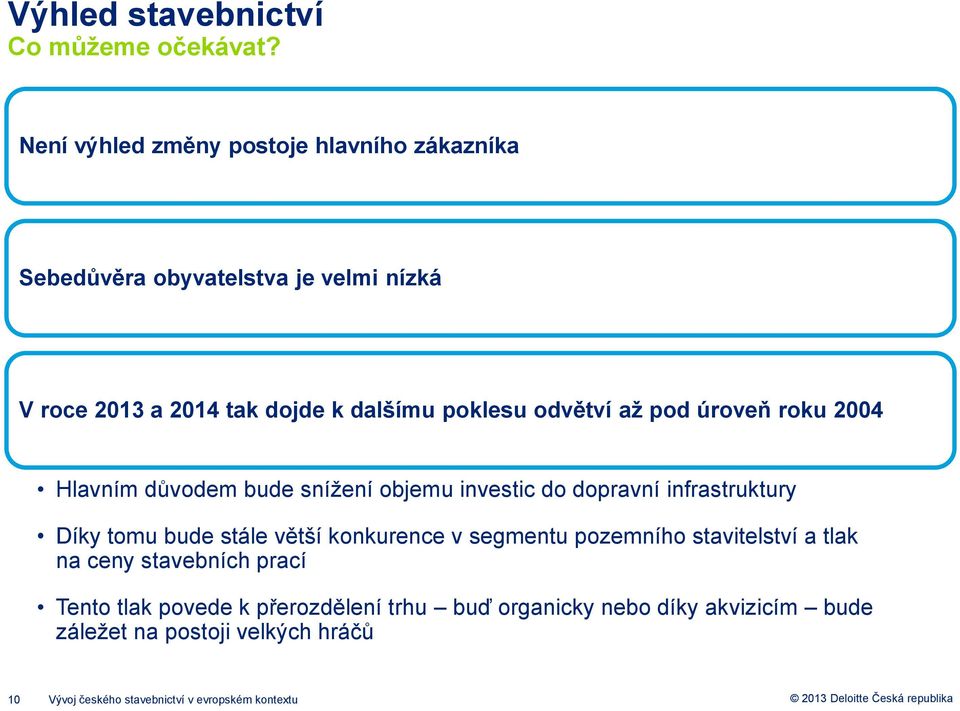 Výhled stavebnictví
Co můžeme očekávat?

Není výhled změny postoje hlavního zákazníka

Sebedůvěra obyvatelstva je velmi nízká

V roce 2013 a 2014 tak dojde k dalšímu poklesu odvětví až pod úroveň roku 2004

• Hlavním důvodem bude snížení objemu investic do dopravní infrastruktury

• Díky tomu bude stále větší konkurence v segmentu pozemního stavitelství a tlak na ceny stavebních prací

• Tento tlak povede k přerozdělení trhu – buď organicky nebo díky akvizicím – bude záležet na postoji velkých hráčů

10 Vývoj českého stavebnictví v evropském kontextu

© 2013 Deloitte Česká republika